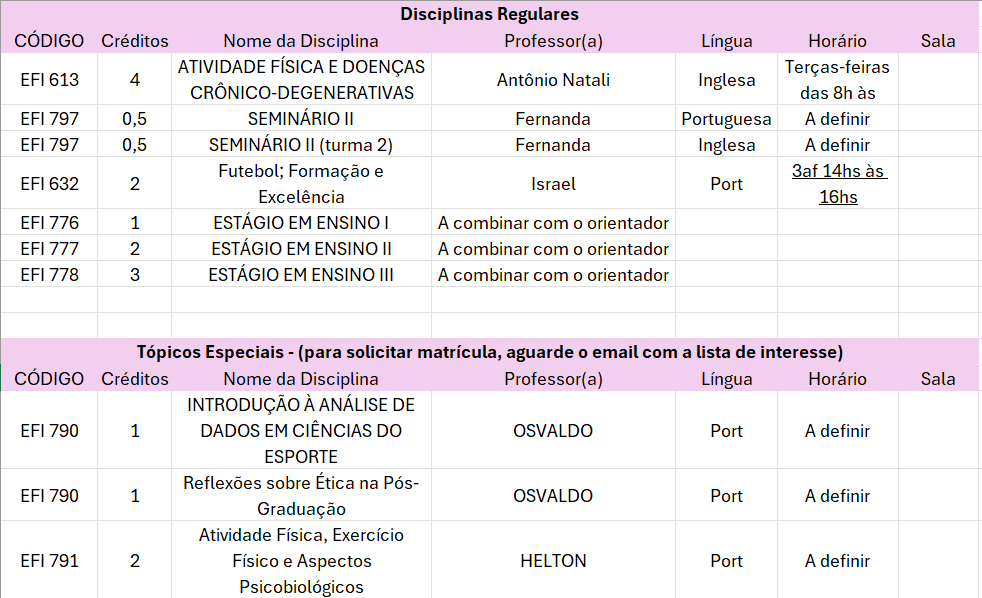 Disciplinas Regulares

| CÓDIGO | Créditos | Nome da Disciplina | Professor(a) | Língua | Horário | Sala |
|---|---|---|---|---|---|---|
| EFI 613 | 4 | ATIVIDADE FÍSICA E DOENÇAS CRÔNICO-DEGENERATIVAS | Antônio Natali | Inglesa | Terças-feiras das 8h às | |
| EFI 797 | 0,5 | SEMINÁRIO II | Fernanda | Portuguesa | A definir | |
| EFI 797 | 0,5 | SEMINÁRIO II (turma 2) | Fernanda | Inglesa | A definir | |
| EFI 632 | 2 | Futebol; Formação e Excelência | Israel | Port | 3af 14hs às 16hs | |
| EFI 776 | 1 | ESTÁGIO EM ENSINO I | A combinar com o orientador | | | |
| EFI 777 | 2 | ESTÁGIO EM ENSINO II | A combinar com o orientador | | | |
| EFI 778 | 3 | ESTÁGIO EM ENSINO III | A combinar com o orientador | | | |

Tópicos Especiais - (para solicitar matrícula, aguarde o email com a lista de interesse)

| CÓDIGO | Créditos | Nome da Disciplina | Professor(a) | Língua | Horário | Sala |
|---|---|---|---|---|---|---|
| EFI 790 | 1 | INTRODUÇÃO À ANÁLISE DE DADOS EM CIÊNCIAS DO ESPORTE | OSVALDO | Port | A definir | |
| EFI 790 | 1 | Reflexões sobre Ética na Pós-Graduação | OSVALDO | Port | A definir | |
| EFI 791 | 2 | Atividade Física, Exercício Físico e Aspectos Psicobiológicos | HELTON | Port | A definir | |